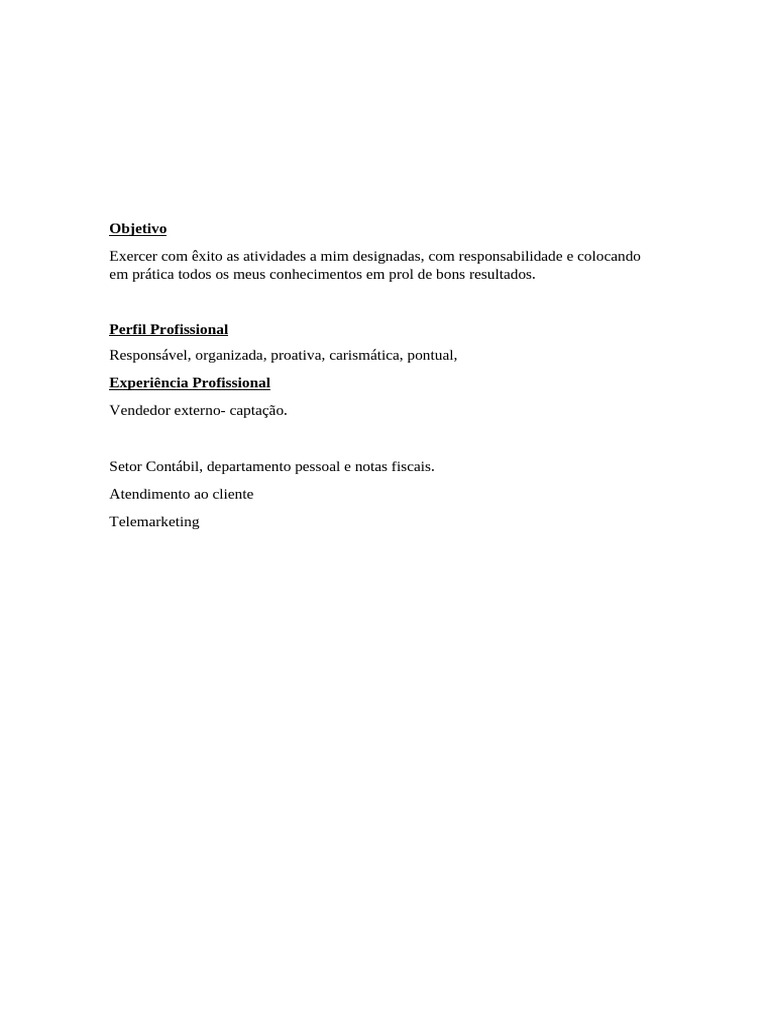 Objetivo

Exercer com êxito as atividades a mim designadas, com responsabilidade e colocando em prática todos os meus conhecimentos em prol de bons resultados.

Perfil Profissional

Responsável, organizada, proativa, carismática, pontual,

Experiência Profissional

Vendedor externo- captação.

Setor Contábil, departamento pessoal e notas fiscais.

Atendimento ao cliente

Telemarketing